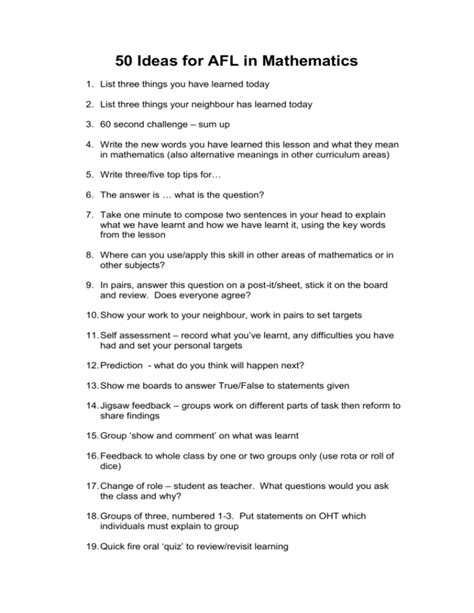 50 Ideas for AFL in Mathematics

1. List three things you have learned today

2. List three things your neighbour has learned today

3. 60 second challenge – sum up

4. Write the new words you have learned this lesson and what they mean in mathematics (also alternative meanings in other curriculum areas)

5. Write three/five top tips for…

6. The answer is … what is the question?

7. Take one minute to compose two sentences in your head to explain what we have learnt and how we have learnt it, using the key words from the lesson

8. Where can you use/apply this skill in other areas of mathematics or in other subjects?

9. In pairs, answer this question on a post-it/sheet, stick it on the board and review. Does everyone agree?

10. Show your work to your neighbour, work in pairs to set targets

11. Self assessment – record what you've learnt, any difficulties you have had and set your personal targets

12. Prediction - what do you think will happen next?

13. Show me boards to answer True/False to statements given

14. Jigsaw feedback – groups work on different parts of task then reform to share findings

15. Group 'show and comment' on what was learnt

16. Feedback to whole class by one or two groups only (use rota or roll of dice)

17. Change of role – student as teacher. What questions would you ask the class and why?

18. Groups of three, numbered 1-3. Put statements on OHT which individuals must explain to group

19. Quick fire oral 'quiz' to review/revisit learning